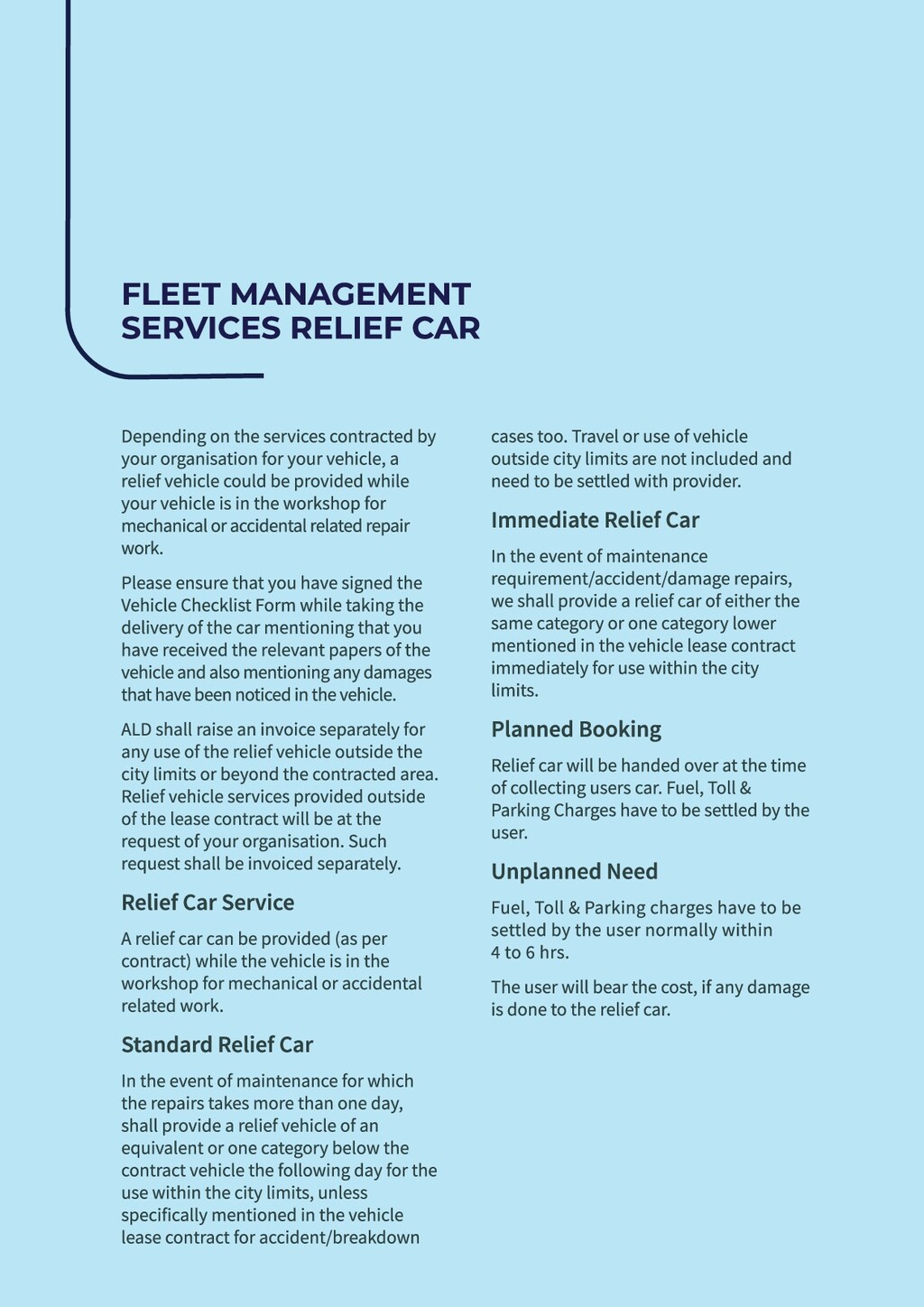 FLEET MANAGEMENT SERVICES RELIEF CAR

Depending on the services contracted by your organisation for your vehicle, a relief vehicle could be provided while your vehicle is in the workshop for mechanical or accidental related repair work.

Please ensure that you have signed the Vehicle Checklist Form while taking the delivery of the car mentioning that you have received the relevant papers of the vehicle and also mentioning any damages that have been noticed in the vehicle.

ALD shall raise an invoice separately for any use of the relief vehicle outside the city limits or beyond the contracted area. Relief vehicle services provided outside of the lease contract will be at the request of your organisation. Such request shall be invoiced separately.

Relief Car Service

A relief car can be provided (as per contract) while the vehicle is in the workshop for mechanical or accidental related work.

Standard Relief Car

In the event of maintenance for which the repairs takes more than one day, shall provide a relief vehicle of an equivalent or one category below the contract vehicle the following day for the use within the city limits, unless specifically mentioned in the vehicle lease contract for accident/breakdown cases too. Travel or use of vehicle outside city limits are not included and need to be settled with provider.

Immediate Relief Car

In the event of maintenance requirement/accident/damage repairs, we shall provide a relief car of either the same category or one category lower mentioned in the vehicle lease contract immediately for use within the city limits.

Planned Booking

Relief car will be handed over at the time of collecting users car. Fuel, Toll & Parking Charges have to be settled by the user.

Unplanned Need

Fuel, Toll & Parking charges have to be settled by the user normally within 4 to 6 hrs.

The user will bear the cost, if any damage is done to the relief car.